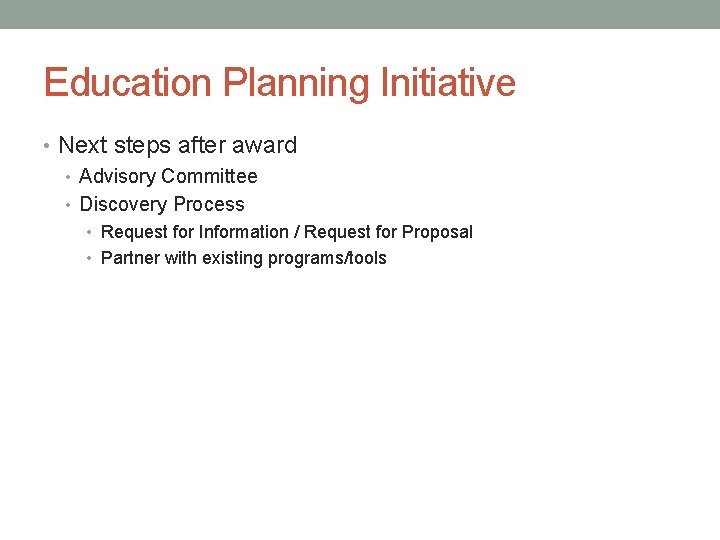 Education Planning Initiative

• Next steps after award
  • Advisory Committee
  • Discovery Process
    • Request for Information / Request for Proposal
    • Partner with existing programs/tools